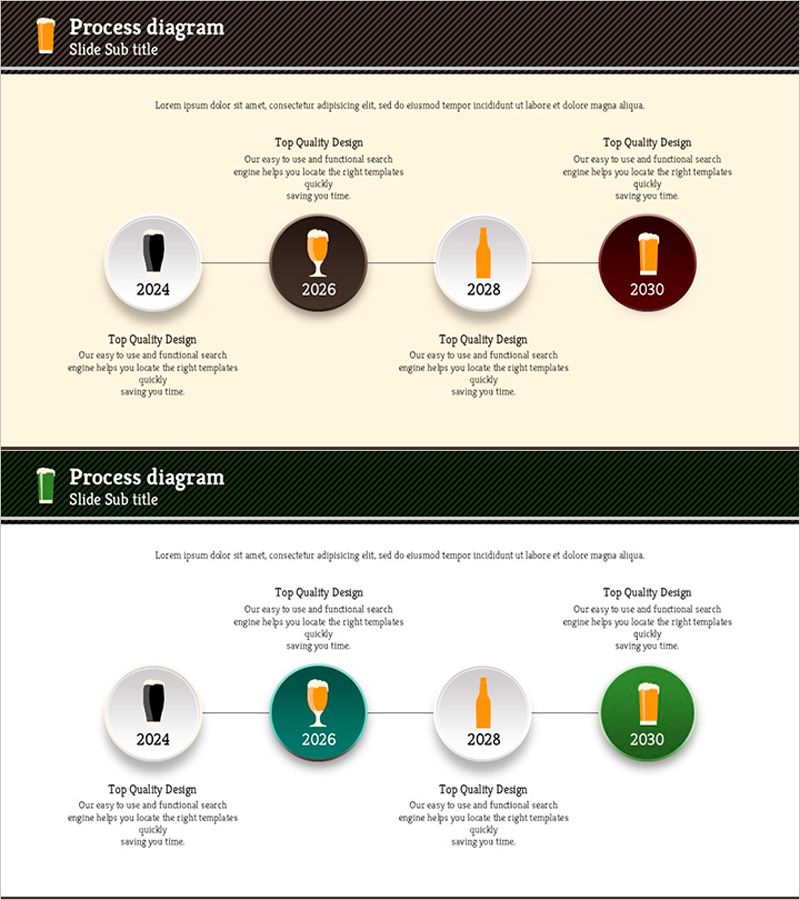 Process diagram
Slide Sub title

Lorem ipsum dolor sit amet, consectetur adipisicing elit, sed do eiusmod tempor incididunt ut labore et dolore magna aliqua.

Top Quality Design
Our easy to use and functional search engine helps you locate the right templates quickly saving you time.

Top Quality Design
Our easy to use and functional search engine helps you locate the right templates quickly saving you time.

2024

2026

2028

2030

Top Quality Design
Our easy to use and functional search engine helps you locate the right templates quickly saving you time.

Top Quality Design
Our easy to use and functional search engine helps you locate the right templates quickly saving you time.

Process diagram
Slide Sub title

Lorem ipsum dolor sit amet, consectetur adipisicing elit, sed do eiusmod tempor incididunt ut labore et dolore magna aliqua.

Top Quality Design
Our easy to use and functional search engine helps you locate the right templates quickly saving you time.

Top Quality Design
Our easy to use and functional search engine helps you locate the right templates quickly saving you time.

2024

2026

2028

2030

Top Quality Design
Our easy to use and functional search engine helps you locate the right templates quickly saving you time.

Top Quality Design
Our easy to use and functional search engine helps you locate the right templates quickly saving you time.